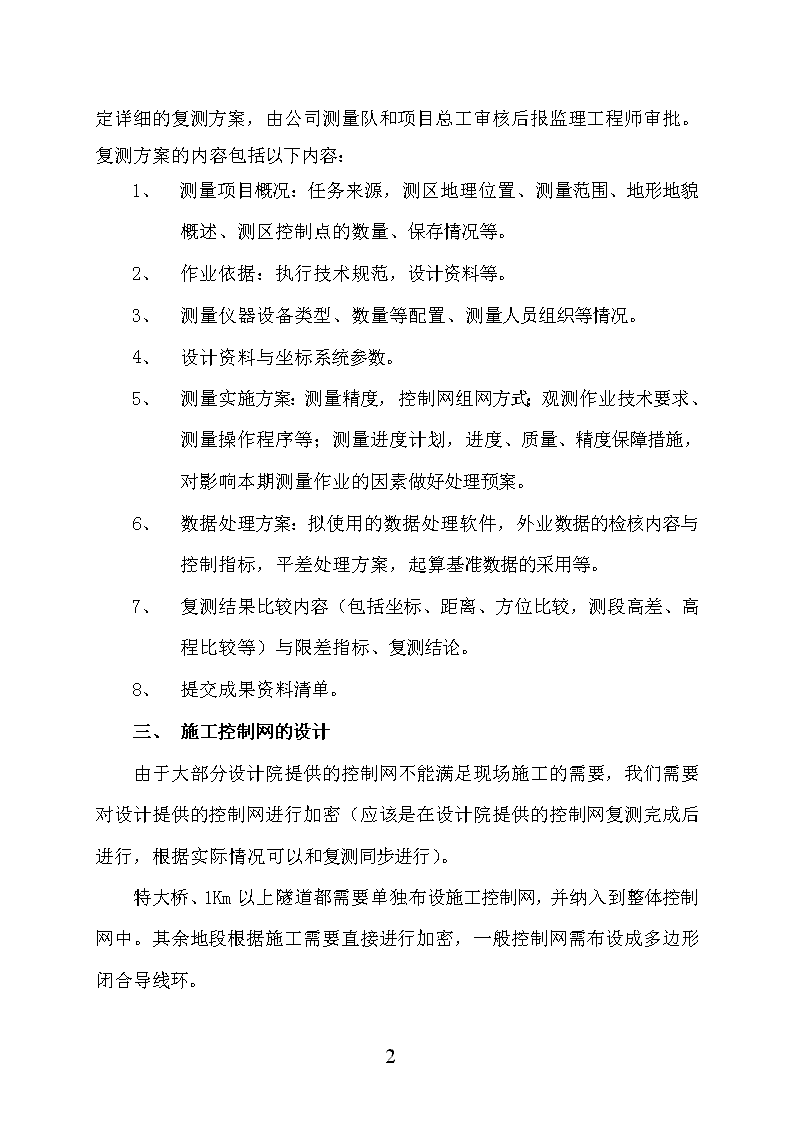 定详细的复测方案，由公司测量队和项目总工审核后报监理工程师审批。复测方案的内容包括以下内容：

1、 测量项目概况：任务来源，测区地理位置、测量范围、地形地貌概述、测区控制点的数量、保存情况等。

2、 作业依据：执行技术规范，设计资料等。

3、 测量仪器设备类型、数量等配置、测量人员组织等情况。

4、 设计资料与坐标系统参数。

5、 测量实施方案：测量精度，控制网组网方式；观测作业技术要求、测量操作程序等；测量进度计划，进度、质量、精度保障措施，对影响本期测量作业的因素做好处理预案。

6、 数据处理方案：拟使用的数据处理软件，外业数据的检核内容与控制指标，平差处理方案，起算基准数据的采用等。

7、 复测结果比较内容（包括坐标、距离、方位比较，测段高差、高程比较等）与限差指标、复测结论。

8、 提交成果资料清单。

三、 施工控制网的设计

由于大部分设计院提供的控制网不能满足现场施工的需要，我们需要对设计提供的控制网进行加密（应该是在设计院提供的控制网复测完成后进行，根据实际情况可以和复测同步进行）。

特大桥、1Km 以上隧道都需要单独布设施工控制网，并纳入到整体控制网中。其余地段根据施工需要直接进行加密，一般控制网需布设成多边形闭合导线环。

2